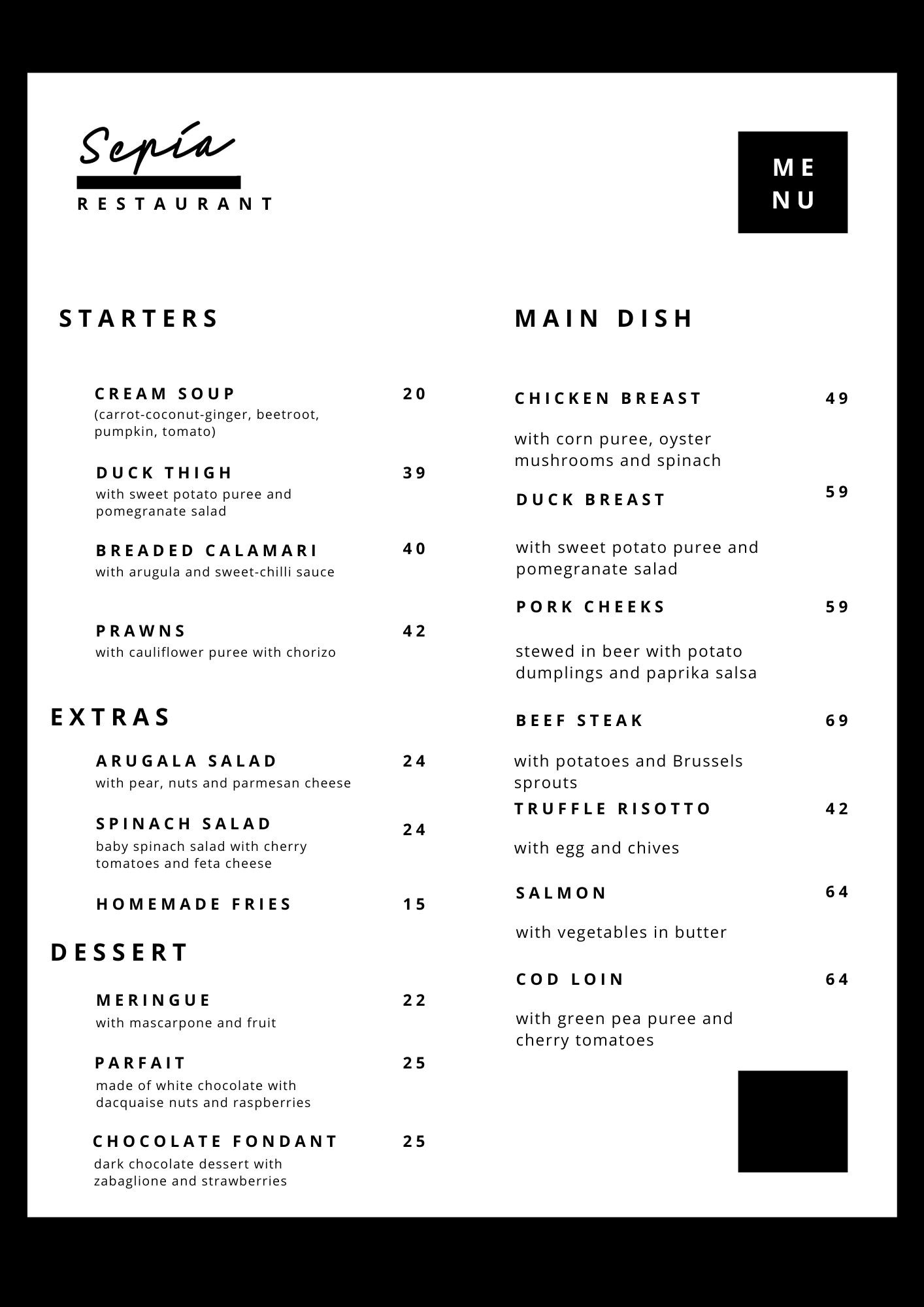 Sepía
RESTAURANT

ME
NU

STARTERS

CREAM SOUP 20
(carrot-coconut-ginger, beetroot, pumpkin, tomato)

DUCK THIGH 39
with sweet potato puree and pomegranate salad

BREADED CALAMARI 40
with arugula and sweet-chilli sauce

PRAWNS 42
with cauliflower puree with chorizo

EXTRAS

ARUGALA SALAD 24
with pear, nuts and parmesan cheese

SPINACH SALAD 24
baby spinach salad with cherry tomatoes and feta cheese

HOMEMADE FRIES 15

DESSERT

MERINGUE 22
with mascarpone and fruit

PARFAIT 25
made of white chocolate with dacquaise nuts and raspberries

CHOCOLATE FONDANT 25
dark chocolate dessert with zabaglione and strawberries

MAIN DISH

CHICKEN BREAST 49
with corn puree, oyster mushrooms and spinach

DUCK BREAST 59
with sweet potato puree and pomegranate salad

PORK CHEEKS 59
stewed in beer with potato dumplings and paprika salsa

BEEF STEAK 69
with potatoes and Brussels sprouts

TRUFFLE RISOTTO 42
with egg and chives

SALMON 64
with vegetables in butter

COD LOIN 64
with green pea puree and cherry tomatoes